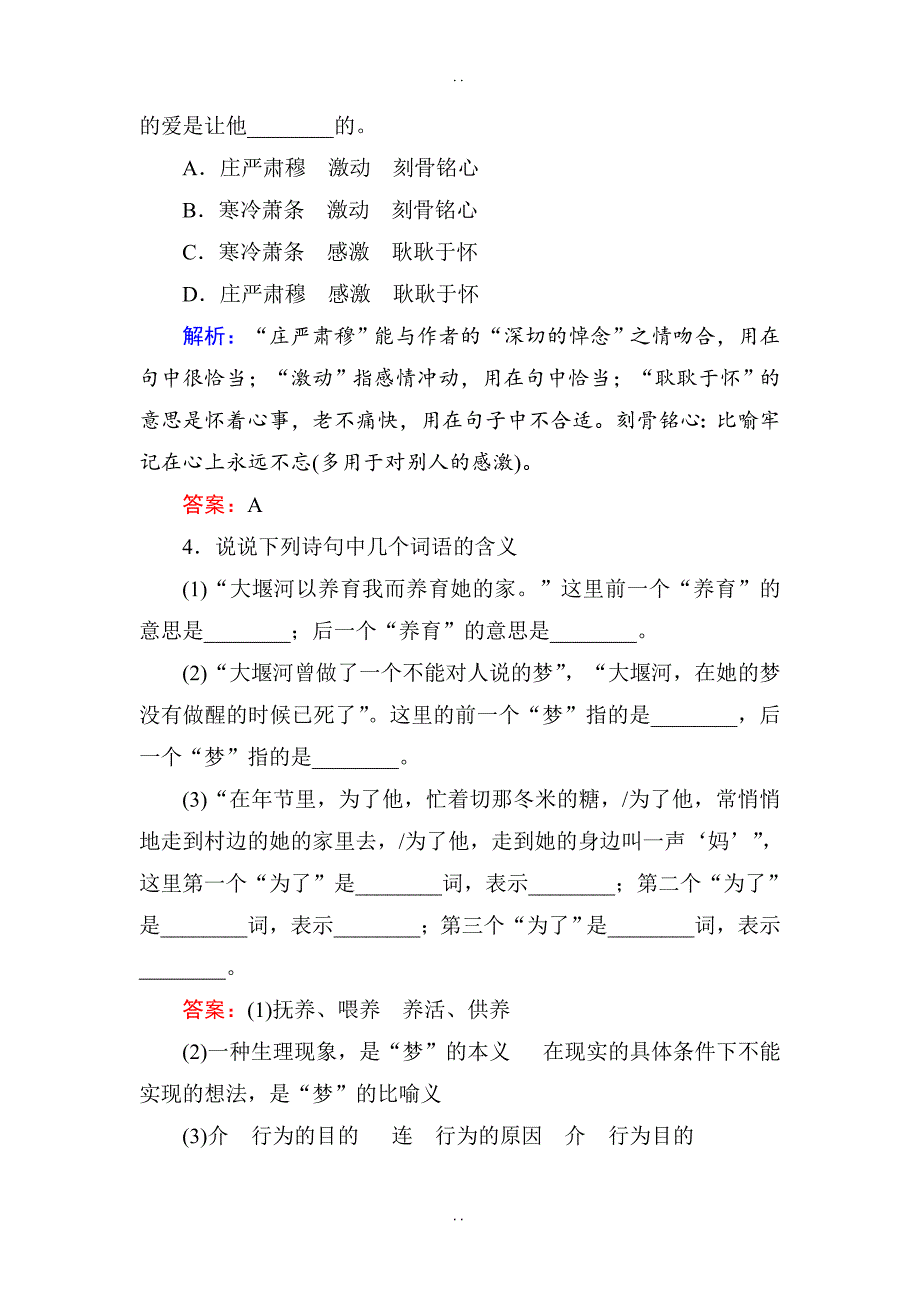 . .

的爱是让他________的。

A．庄严肃穆　激动　刻骨铭心

B．寒冷萧条　激动　刻骨铭心

C．寒冷萧条　感激　耿耿于怀

D．庄严肃穆　感激　耿耿于怀

解析：“庄严肃穆”能与作者的“深切的悼念”之情吻合，用在句中很恰当；“激动”指感情冲动，用在句中恰当；“耿耿于怀”的意思是怀着心事，老不痛快，用在句子中不合适。刻骨铭心：比喻牢记在心上永远不忘(多用于对别人的感激)。

答案：A

4．说说下列诗句中几个词语的含义

(1)“大堰河以养育我而养育她的家。”这里前一个“养育”的意思是________；后一个“养育”的意思是________。

(2)“大堰河曾做了一个不能对人说的梦”，“大堰河，在她的梦没有做醒的时候已死了”。这里的前一个“梦”指的是________，后一个“梦”指的是________。

(3)“在年节里，为了他，忙着切那冬米的糖，/为了他，常悄悄地走到村边的她的家里去，/为了他，走到她的身边叫一声‘妈’”，这里第一个“为了”是________词，表示________；第二个“为了”是________词，表示________；第三个“为了”是________词，表示________。

答案：(1)抚养、喂养　养活、供养

(2)一种生理现象，是“梦”的本义　在现实的具体条件下不能实现的想法，是“梦”的比喻义

(3)介　行为的目的　连　行为的原因　介　行为目的

. .